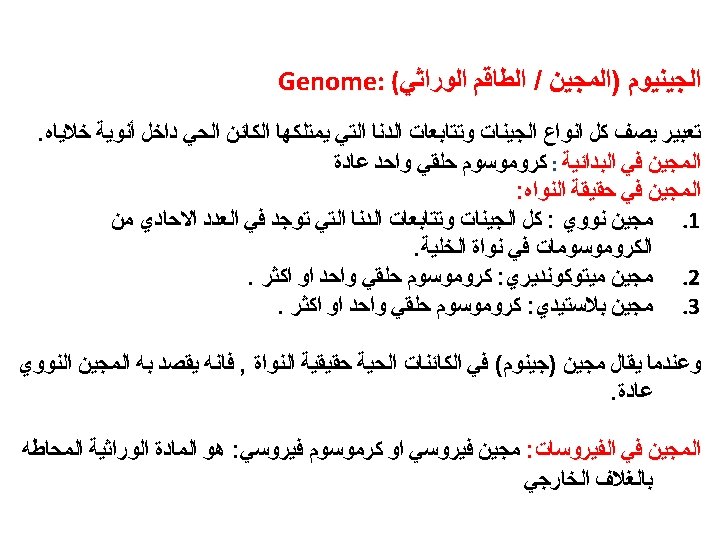 الجينيوم (المجين / الطاقم الوراثي) :Genome

تعبير يصف كل انواع الجينات وتتابعات الدنا التي يمتلكها الكائن الحي داخل أنوية خلاياه.

المجين في البدائية : كروموسوم حلقي واحد عادة

المجين في حقيقة النواه:

1. مجين نووي : كل الجينات وتتابعات الدنا التي توجد في العدد الاحادي من الكروموسومات في نواة الخلية.
2. مجين ميتوكوندري: كروموسوم حلقي واحد او اكثر .
3. مجين بلاستيدي: كروموسوم حلقي واحد او اكثر .

وعندما يقال مجين (جينوم) في الكائنات الحية حقيقية النواة , فانه يقصد به المجين النووي عادة.

المجين في الفيروسات: مجين فيروسي او كرموسوم فيروسي: هو المادة الوراثية المحاطه بالغلاف الخارجي